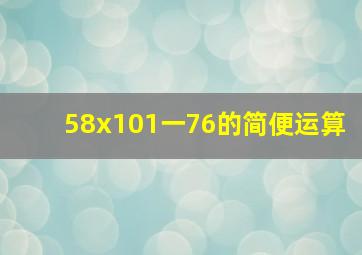 58x101一76的简便运算